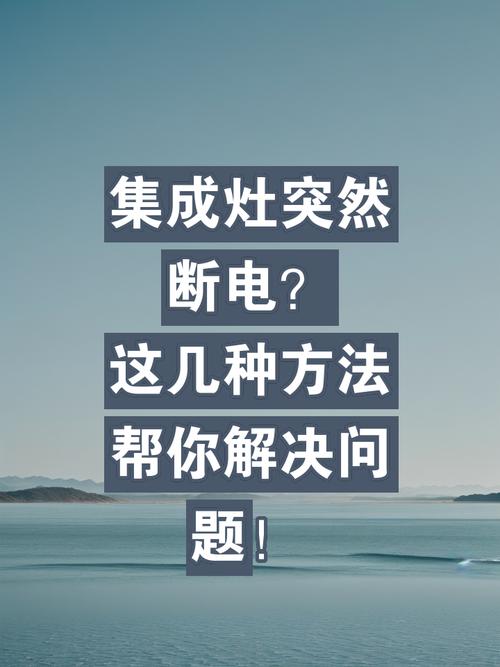 集成灶突然断电？这几种方法帮你解决问题！